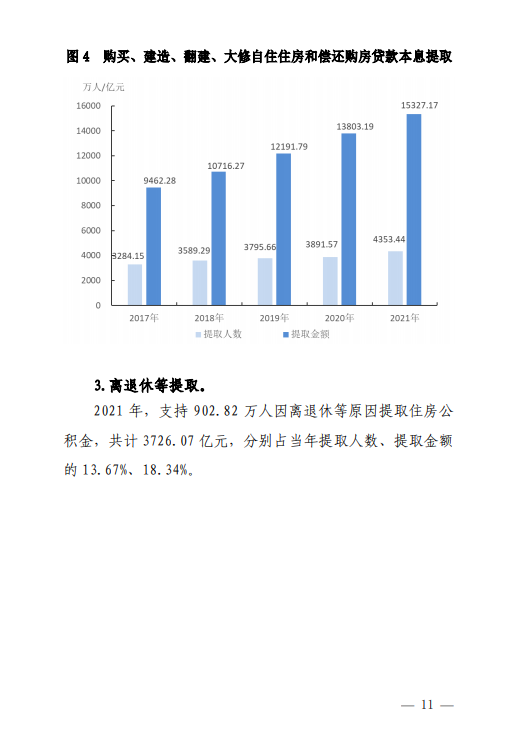 图 4　购买、建造、翻建、大修自住住房和偿还购房贷款本息提取

万人/亿元

16000
14000
12000
10000
8000
6000
4000
2000
0

3284.15　9462.28
3589.29　10716.27
3795.66　12191.79
3891.57　13803.19
4353.44　15327.17

2017年　2018年　2019年　2020年　2021年

提取人数　提取金额

3. 离退休等提取。

2021 年，支持 902.82 万人因离退休等原因提取住房公积金，共计 3726.07 亿元，分别占当年提取人数、提取金额的 13.67%、18.34%。

— 11 —